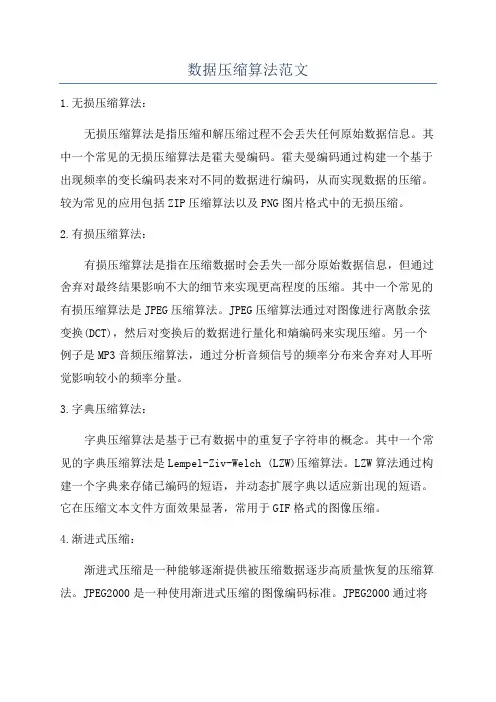 数据压缩算法范文

1.无损压缩算法：

无损压缩算法是指压缩和解压缩过程不会丢失任何原始数据信息。其中一个常见的无损压缩算法是霍夫曼编码。霍夫曼编码通过构建一个基于出现频率的变长编码表来对不同的数据进行编码，从而实现数据的压缩。较为常见的应用包括ZIP压缩算法以及PNG图片格式中的无损压缩。

2.有损压缩算法：

有损压缩算法是指在压缩数据时会丢失一部分原始数据信息，但通过舍弃对最终结果影响不大的细节来实现更高程度的压缩。其中一个常见的有损压缩算法是JPEG压缩算法。JPEG压缩算法通过对图像进行离散余弦变换(DCT)，然后对变换后的数据进行量化和熵编码来实现压缩。另一个例子是MP3音频压缩算法，通过分析音频信号的频率分布来舍弃对人耳听觉影响较小的频率分量。

3.字典压缩算法：

字典压缩算法是基于已有数据中的重复子字符串的概念。其中一个常见的字典压缩算法是Lempel-Ziv-Welch (LZW)压缩算法。LZW算法通过构建一个字典来存储已编码的短语，并动态扩展字典以适应新出现的短语。它在压缩文本文件方面效果显著，常用于GIF格式的图像压缩。

4.渐进式压缩：

渐进式压缩是一种能够逐渐提供被压缩数据逐步高质量恢复的压缩算法。JPEG2000是一种使用渐进式压缩的图像编码标准。JPEG2000通过将